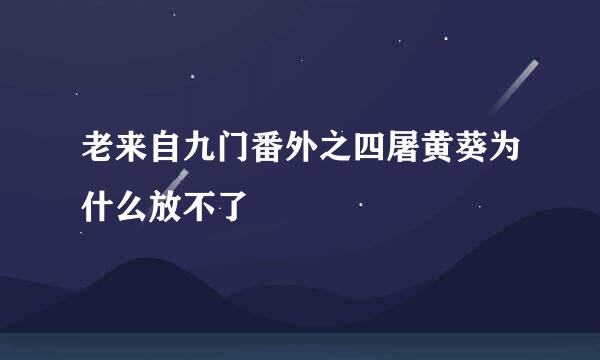 老来自九门番外之四屠黄葵为什么放不了